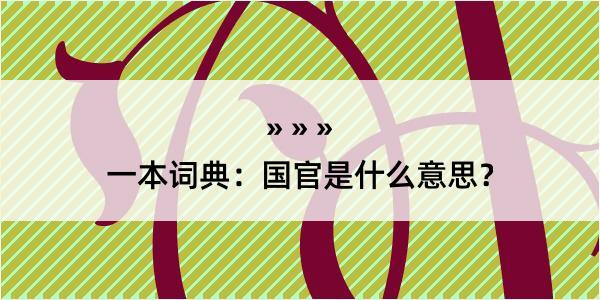 » » »

一本词典：国官是什么意思？